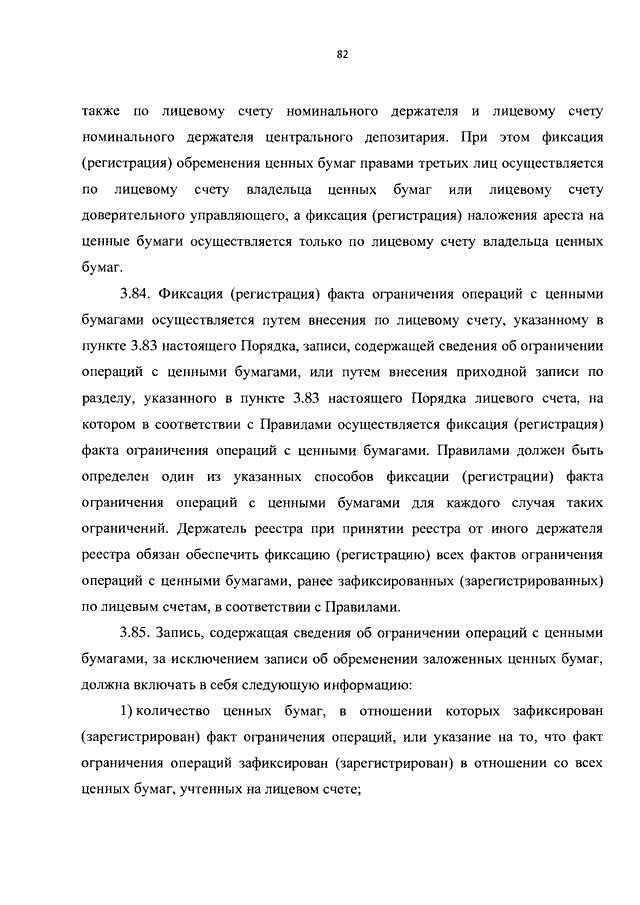 82

также по лицевому счету номинального держателя и лицевому счету номинального держателя центрального депозитария. При этом фиксация (регистрация) обременения ценных бумаг правами третьих лиц осуществляется по лицевому счету владельца ценных бумаг или лицевому счету доверительного управляющего, а фиксация (регистрация) наложения ареста на ценные бумаги осуществляется только по лицевому счету владельца ценных бумаг.

3.84. Фиксация (регистрация) факта ограничения операций с ценными бумагами осуществляется путем внесения по лицевому счету, указанному в пункте 3.83 настоящего Порядка, записи, содержащей сведения об ограничении операций с ценными бумагами, или путем внесения приходной записи по разделу, указанного в пункте 3.83 настоящего Порядка лицевого счета, на котором в соответствии с Правилами осуществляется фиксация (регистрация) факта ограничения операций с ценными бумагами. Правилами должен быть определен один из указанных способов фиксации (регистрации) факта ограничения операций с ценными бумагами для каждого случая таких ограничений. Держатель реестра при принятии реестра от иного держателя реестра обязан обеспечить фиксацию (регистрацию) всех фактов ограничения операций с ценными бумагами, ранее зафиксированных (зарегистрированных) по лицевым счетам, в соответствии с Правилами.

3.85. Запись, содержащая сведения об ограничении операций с ценными бумагами, за исключением записи об обременении заложенных ценных бумаг, должна включать в себя следующую информацию:

1) количество ценных бумаг, в отношении которых зафиксирован (зарегистрирован) факт ограничения операций, или указание на то, что факт ограничения операций зафиксирован (зарегистрирован) в отношении со всех ценных бумаг, учтенных на лицевом счете;